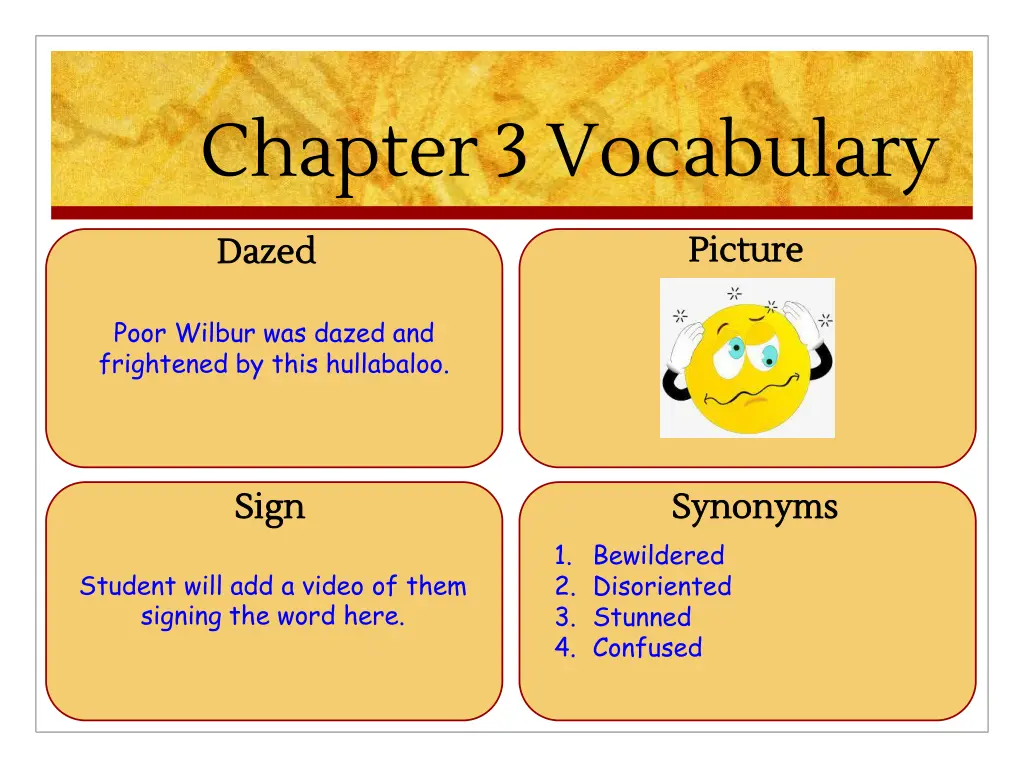 Chapter 3 Vocabulary

Dazed

Poor Wilbur was dazed and frightened by this hullabaloo.

Picture

Sign

Student will add a video of them signing the word here.

Synonyms

1. Bewildered
2. Disoriented
3. Stunned
4. Confused